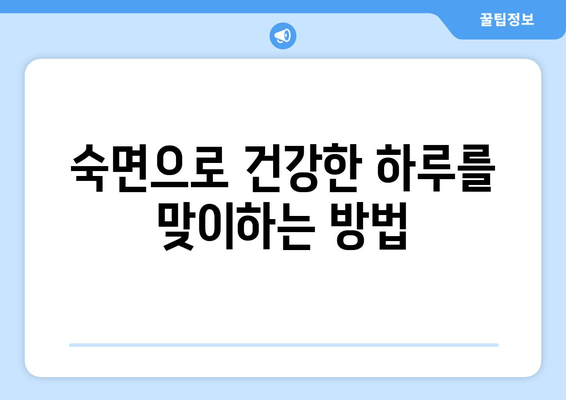 꿀팁정보

숙면으로 건강한 하루를 맞이하는 방법